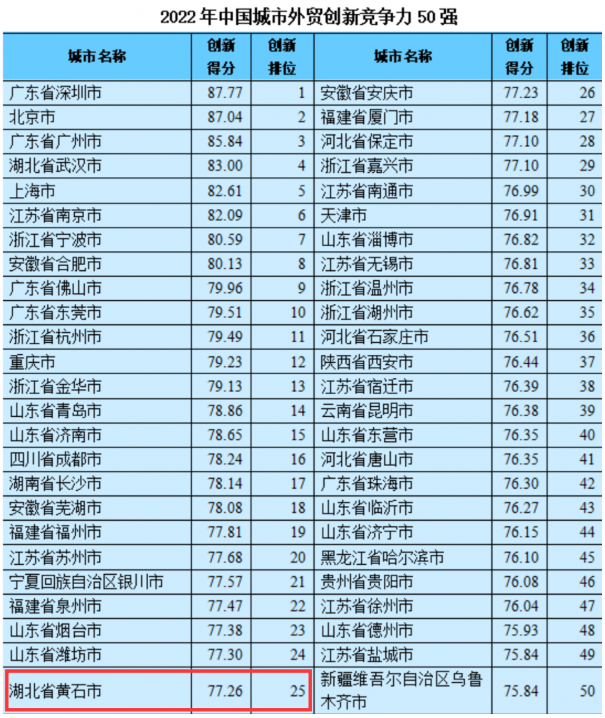 2022 年中国城市外贸创新竞争力 50 强

| 城市名称 | 创新得分 | 创新排位 | 城市名称 | 创新得分 | 创新排位 |
|---|---|---|---|---|---|
| 广东省深圳市 | 87.77 | 1 | 安徽省安庆市 | 77.23 | 26 |
| 北京市 | 87.04 | 2 | 福建省厦门市 | 77.18 | 27 |
| 广东省广州市 | 85.84 | 3 | 河北省保定市 | 77.10 | 28 |
| 湖北省武汉市 | 83.00 | 4 | 浙江省嘉兴市 | 77.10 | 29 |
| 上海市 | 82.61 | 5 | 江苏省南通市 | 76.99 | 30 |
| 江苏省南京市 | 82.09 | 6 | 天津市 | 76.91 | 31 |
| 浙江省宁波市 | 80.59 | 7 | 山东省淄博市 | 76.82 | 32 |
| 安徽省合肥市 | 80.13 | 8 | 江苏省无锡市 | 76.81 | 33 |
| 广东省佛山市 | 79.96 | 9 | 浙江省温州市 | 76.78 | 34 |
| 广东省东莞市 | 79.51 | 10 | 浙江省湖州市 | 76.62 | 35 |
| 浙江省杭州市 | 79.49 | 11 | 河北省石家庄市 | 76.51 | 36 |
| 重庆市 | 79.23 | 12 | 陕西省西安市 | 76.44 | 37 |
| 浙江省金华市 | 79.13 | 13 | 江苏省宿迁市 | 76.39 | 38 |
| 山东省青岛市 | 78.86 | 14 | 云南省昆明市 | 76.38 | 39 |
| 山东省济南市 | 78.65 | 15 | 山东省东营市 | 76.35 | 40 |
| 四川省成都市 | 78.24 | 16 | 河北省唐山市 | 76.35 | 41 |
| 湖南省长沙市 | 78.14 | 17 | 广东省珠海市 | 76.30 | 42 |
| 安徽省芜湖市 | 78.08 | 18 | 山东省临沂市 | 76.27 | 43 |
| 福建省福州市 | 77.81 | 19 | 山东省济宁市 | 76.15 | 44 |
| 江苏省苏州市 | 77.68 | 20 | 黑龙江省哈尔滨市 | 76.10 | 45 |
| 宁夏回族自治区银川市 | 77.57 | 21 | 贵州省贵阳市 | 76.08 | 46 |
| 福建省泉州市 | 77.47 | 22 | 江苏省徐州市 | 76.04 | 47 |
| 山东省烟台市 | 77.38 | 23 | 山东省德州市 | 75.93 | 48 |
| 山东省潍坊市 | 77.30 | 24 | 江苏省盐城市 | 75.84 | 49 |
| 湖北省黄石市 | 77.26 | 25 | 新疆维吾尔自治区乌鲁木齐市 | 75.84 | 50 |